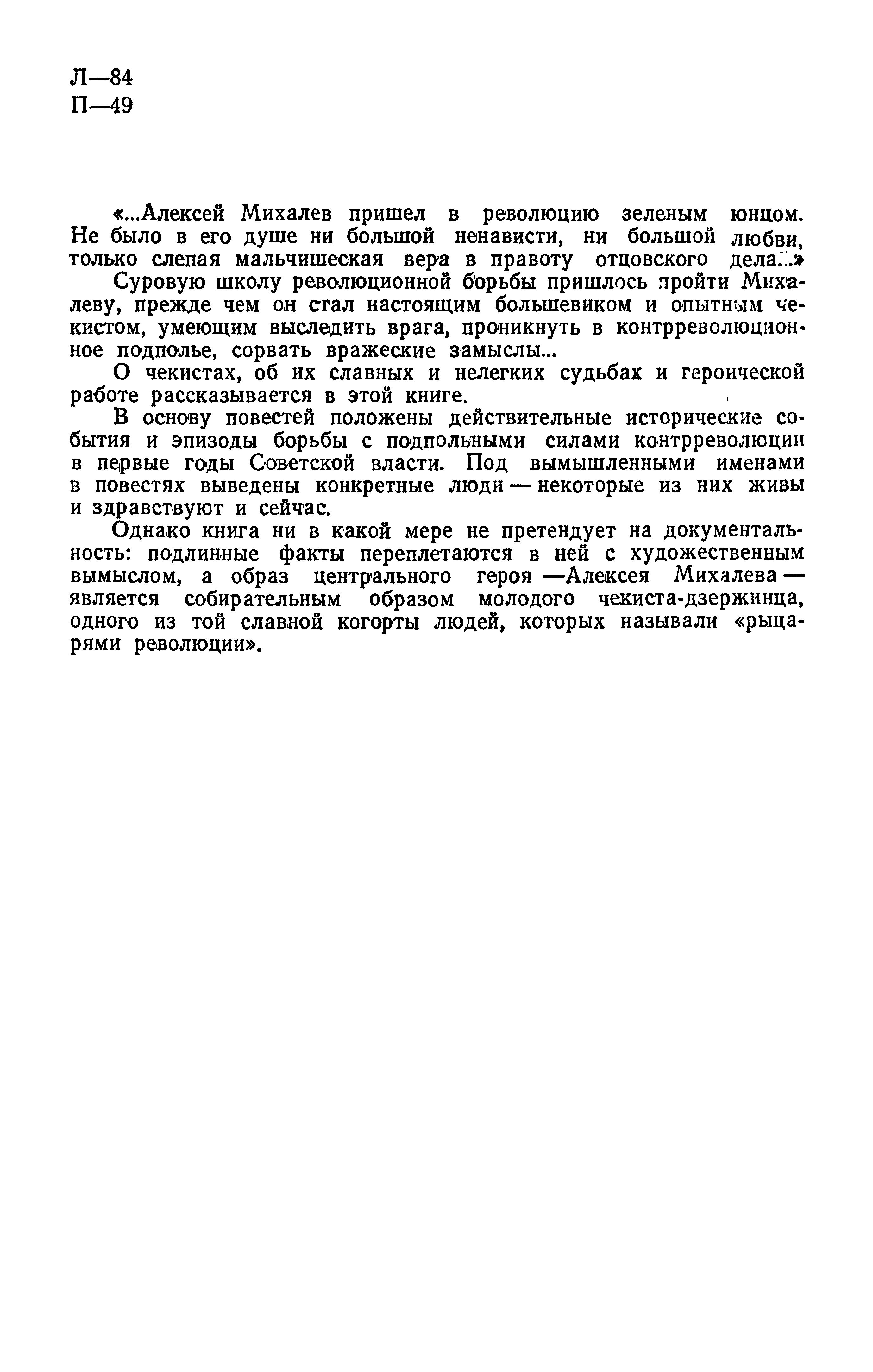 Л—84
П—49

«...Алексей Михалев пришел в революцию зеленым юнцом. Не было в его душе ни большой ненависти, ни большой любви, только слепая мальчишеская вера в правоту отцовского дела...»

Суровую школу революционной борьбы пришлось пройти Михалеву, прежде чем он стал настоящим большевиком и опытным чекистом, умеющим выследить врага, проникнуть в контрреволюционное подполье, сорвать вражеские замыслы...

О чекистах, об их славных и нелегких судьбах и героической работе рассказывается в этой книге.

В основу повестей положены действительные исторические события и эпизоды борьбы с подпольными силами контрреволюции в первые годы Советской власти. Под вымышленными именами в повестях выведены конкретные люди — некоторые из них живы и здравствуют и сейчас.

Однако книга ни в какой мере не претендует на документальность: подлинные факты переплетаются в ней с художественным вымыслом, а образ центрального героя —Алексея Михалева — является собирательным образом молодого чекиста-дзержинца, одного из той славной когорты людей, которых называли «рыцарями революции».